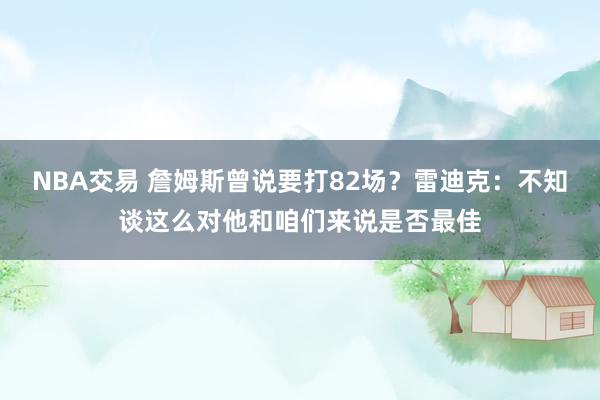 NBA交易 詹姆斯曾说要打82场？雷迪克：不知谈这么对他和咱们来说是否最佳